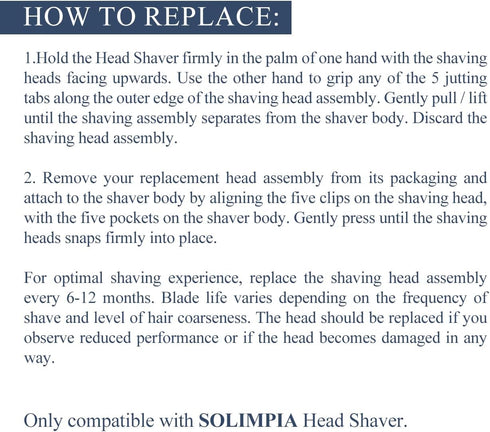 HOW TO REPLACE:

1.Hold the Head Shaver firmly in the palm of one hand with the shaving heads facing upwards. Use the other hand to grip any of the 5 jutting tabs along the outer edge of the shaving head assembly. Gently pull / lift until the shaving assembly separates from the shaver body. Discard the shaving head assembly.

2. Remove your replacement head assembly from its packaging and attach to the shaver body by aligning the five clips on the shaving head, with the five pockets on the shaver body. Gently press until the shaving heads snaps firmly into place.

For optimal shaving experience, replace the shaving head assembly every 6-12 months. Blade life varies depending on the frequency of shave and level of hair coarseness. The head should be replaced if you observe reduced performance or if the head becomes damaged in any way.

Only compatible with SOLIMPIA Head Shaver.